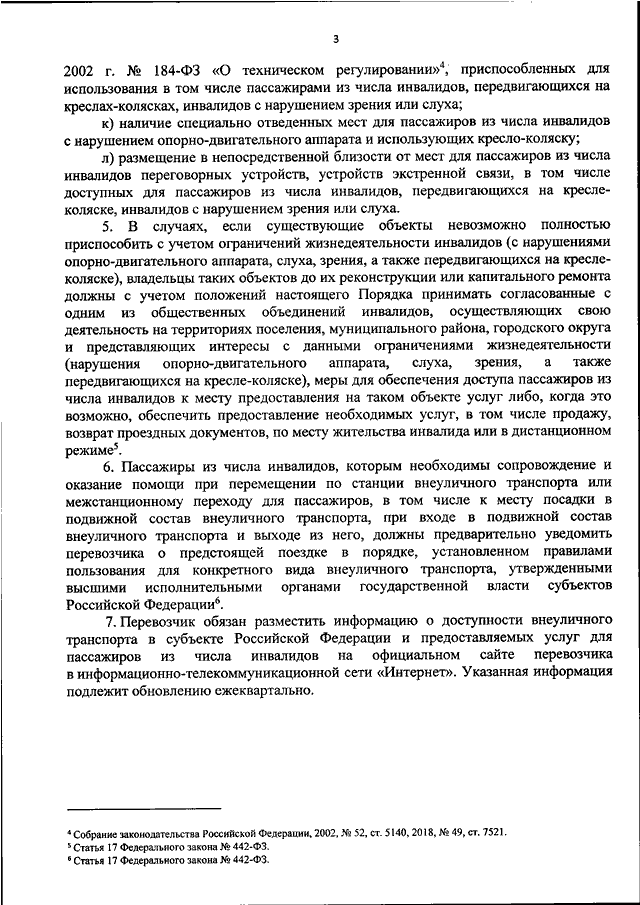 3

2002 г. № 184-ФЗ «О техническом регулировании»$^4$, приспособленных для использования в том числе пассажирами из числа инвалидов, передвигающихся на креслах-колясках, инвалидов с нарушением зрения или слуха;

к) наличие специально отведенных мест для пассажиров из числа инвалидов с нарушением опорно-двигательного аппарата и использующих кресло-коляску;

л) размещение в непосредственной близости от мест для пассажиров из числа инвалидов переговорных устройств, устройств экстренной связи, в том числе доступных для пассажиров из числа инвалидов, передвигающихся на кресле-коляске, инвалидов с нарушением зрения или слуха.

5. В случаях, если существующие объекты невозможно полностью приспособить с учетом ограничений жизнедеятельности инвалидов (с нарушениями опорно-двигательного аппарата, слуха, зрения, а также передвигающихся на кресле-коляске), владельцы таких объектов до их реконструкции или капитального ремонта должны с учетом положений настоящего Порядка принимать согласованные с одним из общественных объединений инвалидов, осуществляющих свою деятельность на территориях поселения, муниципального района, городского округа и представляющих интересы с данными ограничениями жизнедеятельности (нарушения опорно-двигательного аппарата, слуха, зрения, а также передвигающихся на кресле-коляске), меры для обеспечения доступа пассажиров из числа инвалидов к месту предоставления на таком объекте услуг либо, когда это возможно, обеспечить предоставление необходимых услуг, в том числе продажу, возврат проездных документов, по месту жительства инвалида или в дистанционном режиме$^5$.

6. Пассажиры из числа инвалидов, которым необходимы сопровождение и оказание помощи при перемещении по станции внеуличного транспорта или межстанционному переходу для пассажиров, в том числе к месту посадки в подвижной состав внеуличного транспорта, при входе в подвижной состав внеуличного транспорта и выходе из него, должны предварительно уведомить перевозчика о предстоящей поездке в порядке, установленном правилами пользования для конкретного вида внеуличного транспорта, утвержденными высшими исполнительными органами государственной власти субъектов Российской Федерации$^6$.

7. Перевозчик обязан разместить информацию о доступности внеуличного транспорта в субъекте Российской Федерации и предоставляемых услуг для пассажиров из числа инвалидов на официальном сайте перевозчика в информационно-телекоммуникационной сети «Интернет». Указанная информация подлежит обновлению ежеквартально.

$^4$ Собрание законодательства Российской Федерации, 2002, № 52, ст. 5140, 2018, № 49, ст. 7521.
$^5$ Статья 17 Федерального закона № 442-ФЗ.
$^6$ Статья 17 Федерального закона № 442-ФЗ.